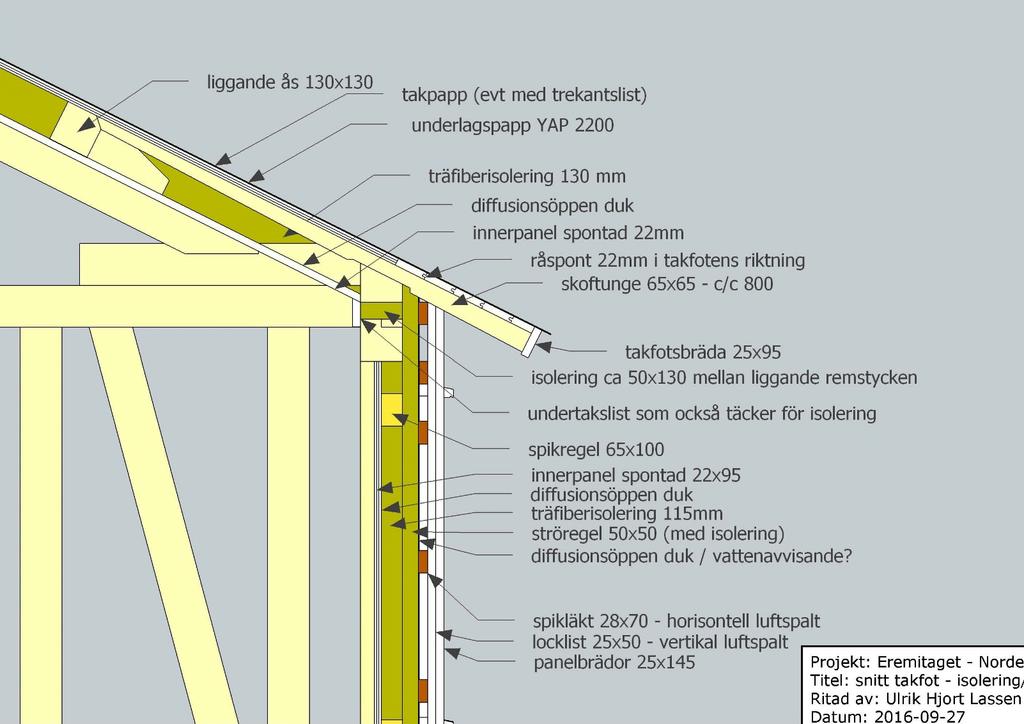 liggande ås 130x130
takpapp (evt med trekantslist)
underlagspapp YAP 2200
träfiberisolering 130 mm
diffusionsöppen duk
innerpanel spontad 22mm
råspont 22mm i takfotens riktning
skoftunge 65x65 - c/c 800
takfotsbräda 25x95
isolering ca 50x130 mellan liggande remstycken
undertakslist som också täcker för isolering
spikregel 65x100
innerpanel spontad 22x95
diffusionsöppen duk
träfiberisolering 115mm
ströregel 50x50 (med isolering)
diffusionsöppen duk / vattenavvisande?
spikläkt 28x70 - horisontell luftspalt
locklist 25x50 - vertikal luftspalt
panelbrädor 25x145

Projekt: Eremitaget - Norde
Titel: snitt takfot - isolering/
Ritad av: Ulrik Hjort Lassen
Datum: 2016-09-27